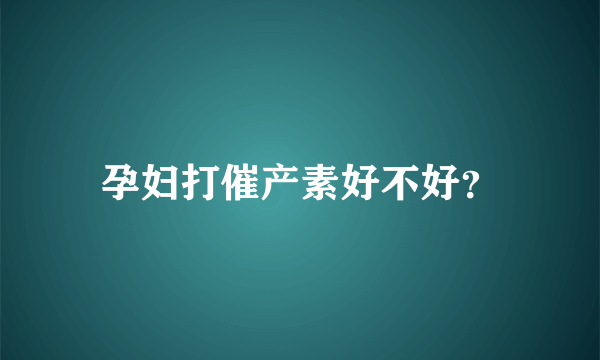 孕妇打催产素好不好?